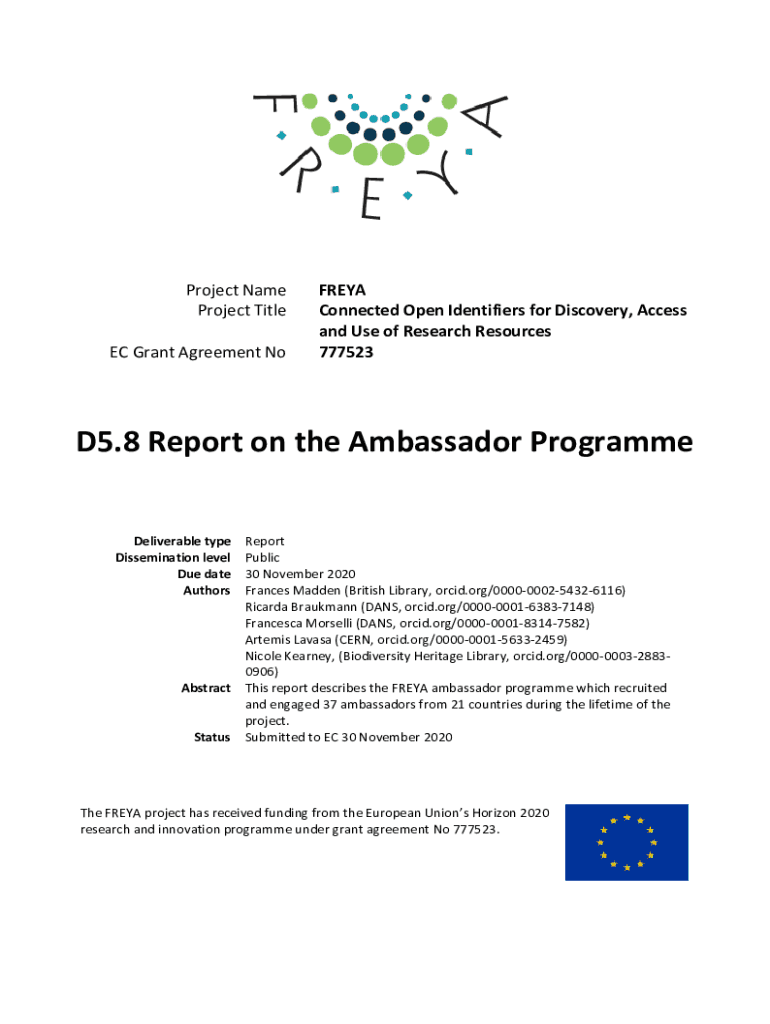 FREYA

Project Name FREYA
Project Title Connected Open Identifiers for Discovery, Access and Use of Research Resources
EC Grant Agreement No 777523

D5.8 Report on the Ambassador Programme

Deliverable type Report
Dissemination level Public
Due date 30 November 2020
Authors Frances Madden (British Library, orcid.org/0000-0002-5432-6116)
Ricarda Braukmann (DANS, orcid.org/0000-0001-6383-7148)
Francesca Morselli (DANS, orcid.org/0000-0001-8314-7582)
Artemis Lavasa (CERN, orcid.org/0000-0001-5633-2459)
Nicole Kearney, (Biodiversity Heritage Library, orcid.org/0000-0003-2883-0906)
Abstract This report describes the FREYA ambassador programme which recruited and engaged 37 ambassadors from 21 countries during the lifetime of the project.
Status Submitted to EC 30 November 2020

The FREYA project has received funding from the European Union's Horizon 2020 research and innovation programme under grant agreement No 777523.